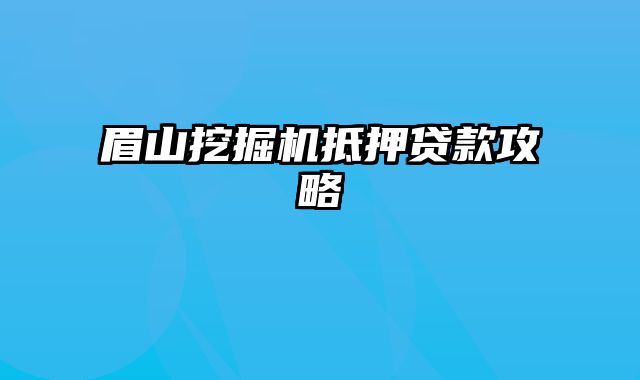 眉山挖掘机抵押贷款攻略